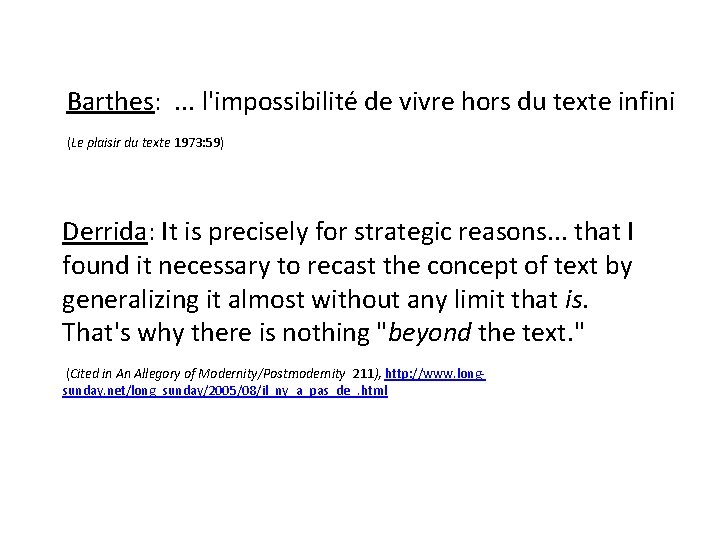 Barthes: ... l'impossibilité de vivre hors du texte infini

(Le plaisir du texte 1973:59)

Derrida: It is precisely for strategic reasons... that I found it necessary to recast the concept of text by generalizing it almost without any limit that is. That's why there is nothing "beyond the text."

(Cited in An Allegory of Modernity/Postmodernity 211), http://www.long-sunday.net/long_sunday/2005/08/il_ny_a_pas_de_.html